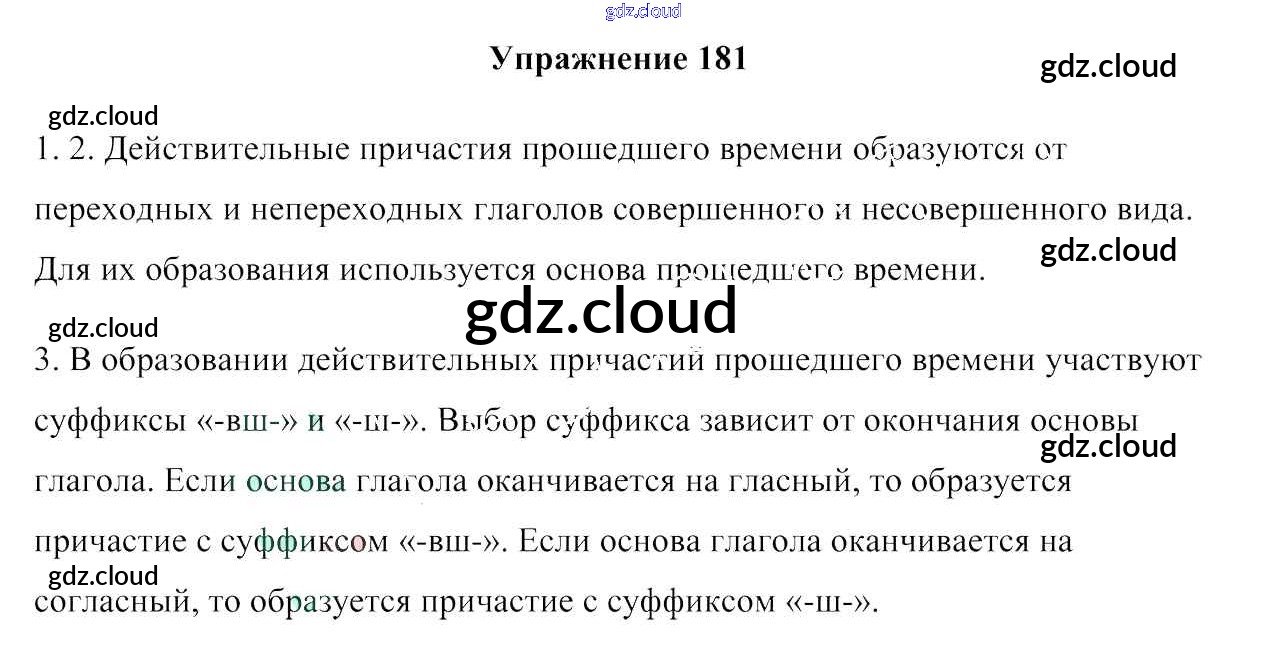 Упражнение 181

1. 2. Действительные причастия прошедшего времени образуются от переходных и непереходных глаголов совершенного и несовершенного вида. Для их образования используется основа прошедшего времени.

3. В образовании действительных причастий прошедшего времени участвуют суффиксы «-вш-» и «-ш-». Выбор суффикса зависит от окончания основы глагола. Если основа глагола оканчивается на гласный, то образуется причастие с суффиксом «-вш-». Если основа глагола оканчивается на согласный, то образуется причастие с суффиксом «-ш-».

gdz.cloud